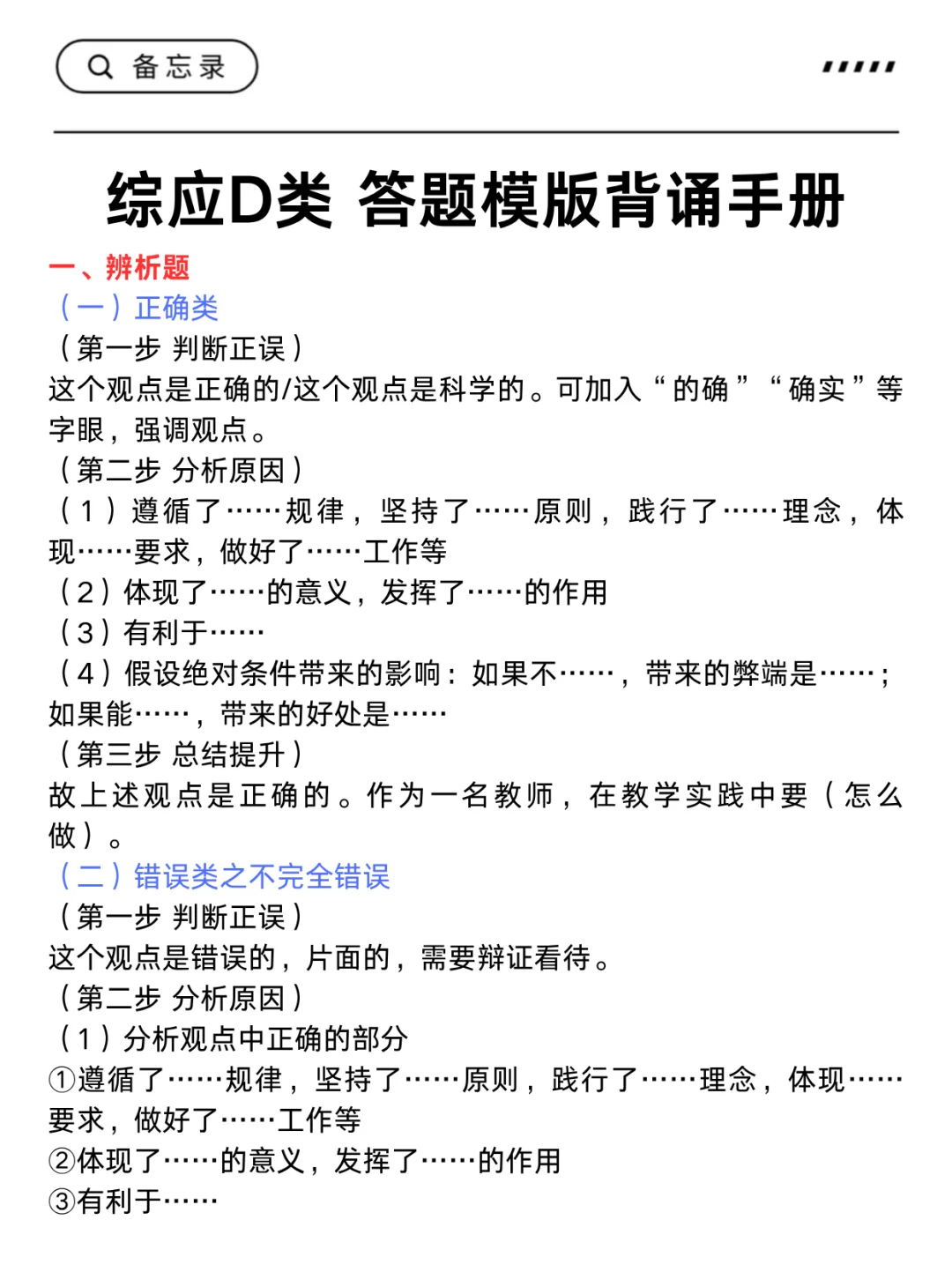 备忘录

综应D类 答题模版背诵手册

一、辨析题

（一）正确类

（第一步 判断正误）

这个观点是正确的/这个观点是科学的。可加入“的确”“确实”等字眼，强调观点。

（第二步 分析原因）

（1）遵循了……规律，坚持了……原则，践行了……理念，体现……要求，做好了……工作等

（2）体现了……的意义，发挥了……的作用

（3）有利于……

（4）假设绝对条件带来的影响：如果不……，带来的弊端是……；如果能……，带来的好处是……

（第三步 总结提升）

故上述观点是正确的。作为一名教师，在教学实践中要（怎么做）。

（二）错误类之不完全错误

（第一步 判断正误）

这个观点是错误的，片面的，需要辩证看待。

（第二步 分析原因）

（1）分析观点中正确的部分

①遵循了……规律，坚持了……原则，践行了……理念，体现……要求，做好了……工作等

②体现了……的意义，发挥了……的作用

③有利于……